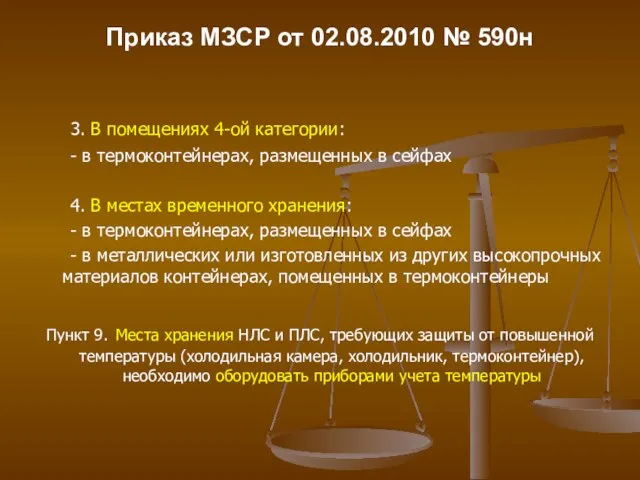 Приказ МЗСР от 02.08.2010 № 590н

3. В помещениях 4-ой категории:

- в термоконтейнерах, размещенных в сейфах

4. В местах временного хранения:

- в термоконтейнерах, размещенных в сейфах

- в металлических или изготовленных из других высокопрочных материалов контейнерах, помещенных в термоконтейнеры

Пункт 9. Места хранения НЛС и ПЛС, требующих защиты от повышенной температуры (холодильная камера, холодильник, термоконтейнер), необходимо оборудовать приборами учета температуры